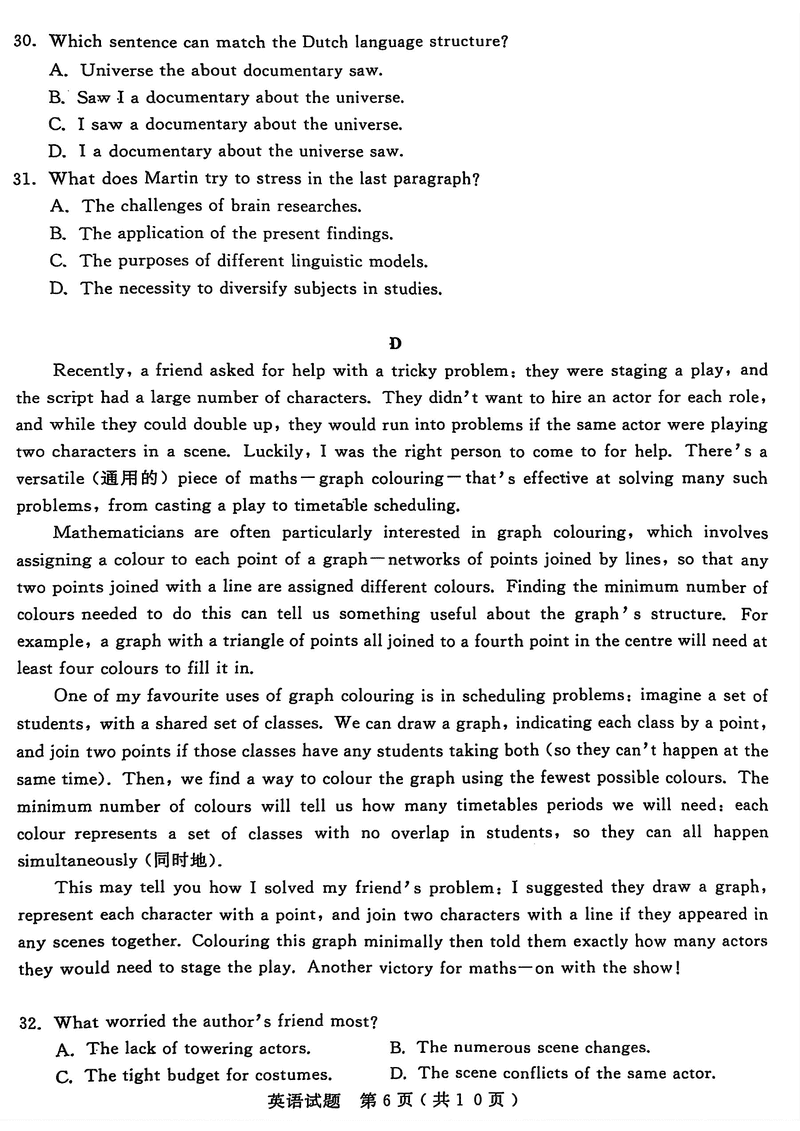 30. Which sentence can match the Dutch language structure?
A. Universe the about documentary saw.
B. Saw I a documentary about the universe.
C. I saw a documentary about the universe.
D. I a documentary about the universe saw.
31. What does Martin try to stress in the last paragraph?
A. The challenges of brain researches.
B. The application of the present findings.
C. The purposes of different linguistic models.
D. The necessity to diversify subjects in studies.

D

Recently, a friend asked for help with a tricky problem: they were staging a play, and the script had a large number of characters. They didn't want to hire an actor for each role, and while they could double up, they would run into problems if the same actor were playing two characters in a scene. Luckily, I was the right person to come to for help. There's a versatile (通用的) piece of maths—graph colouring—that's effective at solving many such problems, from casting a play to timetable scheduling.

Mathematicians are often particularly interested in graph colouring, which involves assigning a colour to each point of a graph—networks of points joined by lines, so that any two points joined with a line are assigned different colours. Finding the minimum number of colours needed to do this can tell us something useful about the graph's structure. For example, a graph with a triangle of points all joined to a fourth point in the centre will need at least four colours to fill it in.

One of my favourite uses of graph colouring is in scheduling problems: imagine a set of students, with a shared set of classes. We can draw a graph, indicating each class by a point, and join two points if those classes have any students taking both (so they can't happen at the same time). Then, we find a way to colour the graph using the fewest possible colours. The minimum number of colours will tell us how many timetables periods we will need: each colour represents a set of classes with no overlap in students, so they can all happen simultaneously (同时地).

This may tell you how I solved my friend's problem: I suggested they draw a graph, represent each character with a point, and join two characters with a line if they appeared in any scenes together. Colouring this graph minimally then told them exactly how many actors they would need to stage the play. Another victory for maths—on with the show!

32. What worried the author's friend most?
A. The lack of towering actors.
B. The numerous scene changes.
C. The tight budget for costumes.
D. The scene conflicts of the same actor.

英语试题 第6页(共10页)